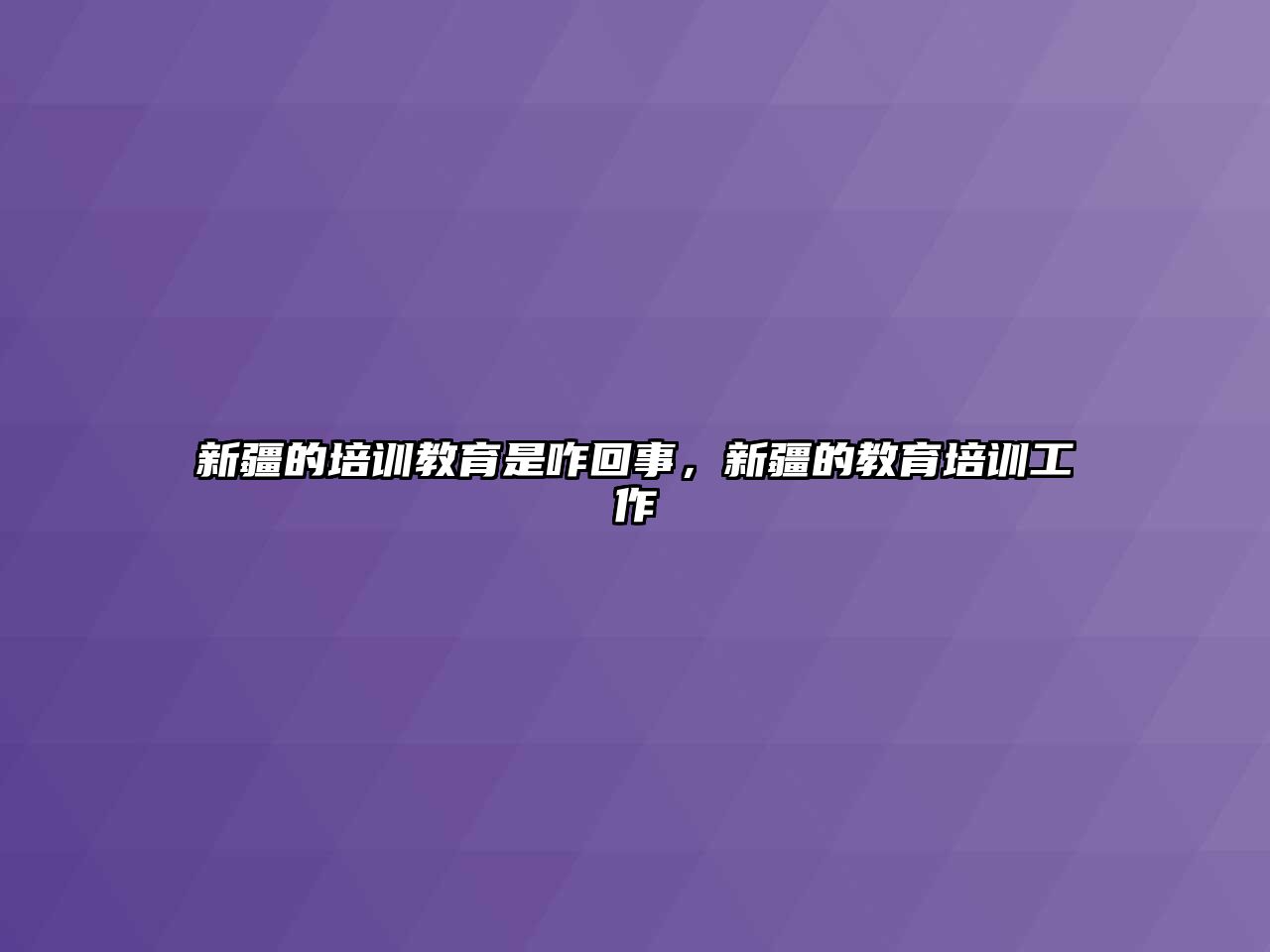 新疆的培训教育是咋回事，新疆的教育培训工作